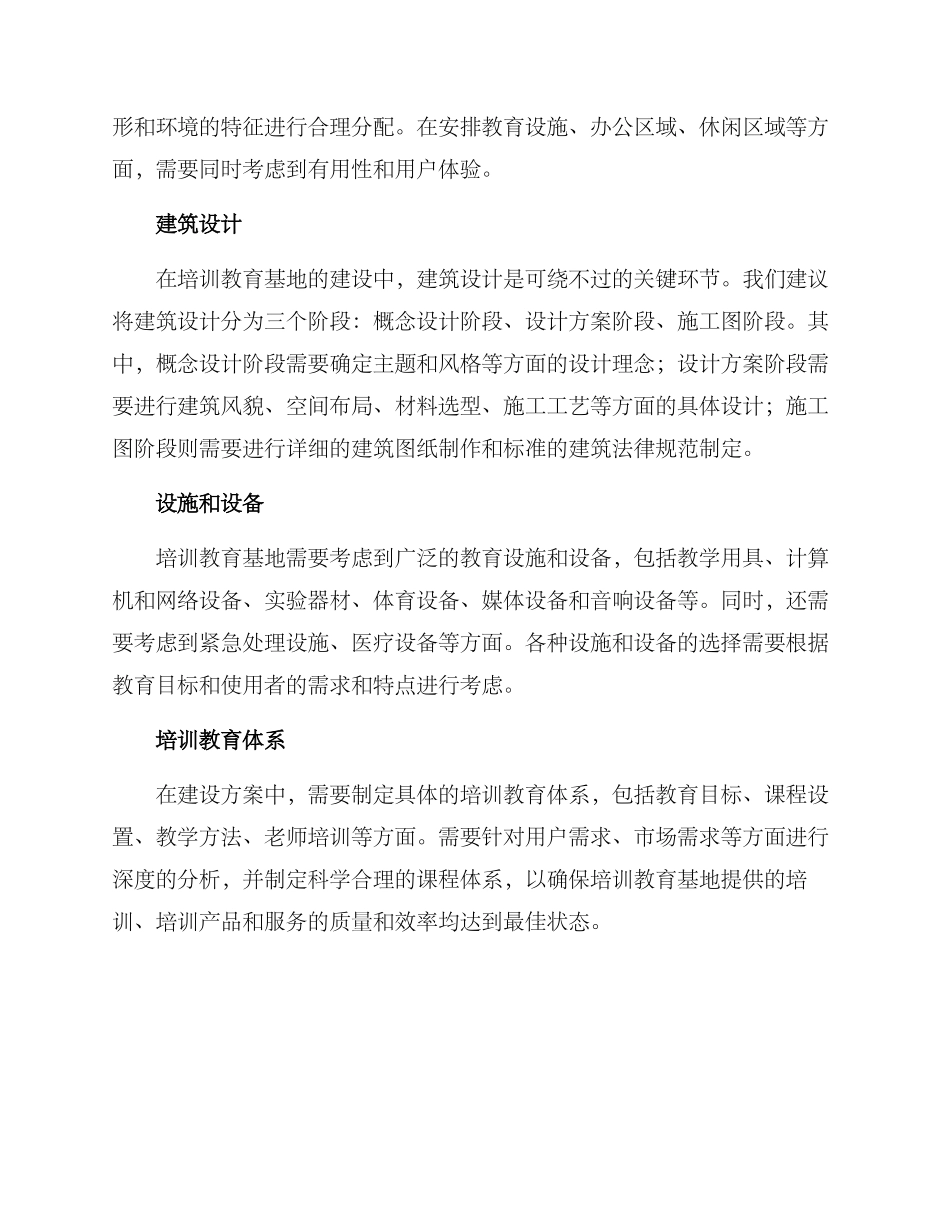 形和环境的特征进行合理分配。在安排教育设施、办公区域、休闲区域等方面，需要同时考虑到有用性和用户体验。

建筑设计

在培训教育基地的建设中，建筑设计是可绕不过的关键环节。我们建议将建筑设计分为三个阶段：概念设计阶段、设计方案阶段、施工图阶段。其中，概念设计阶段需要确定主题和风格等方面的设计理念；设计方案阶段需要进行建筑风貌、空间布局、材料选型、施工工艺等方面的具体设计；施工图阶段则需要进行详细的建筑图纸制作和标准的建筑法律规范制定。

设施和设备

培训教育基地需要考虑到广泛的教育设施和设备，包括教学用具、计算机和网络设备、实验器材、体育设备、媒体设备和音响设备等。同时，还需要考虑到紧急处理设施、医疗设备等方面。各种设施和设备的选择需要根据教育目标和使用者的需求和特点进行考虑。

培训教育体系

在建设方案中，需要制定具体的培训教育体系，包括教育目标、课程设置、教学方法、老师培训等方面。需要针对用户需求、市场需求等方面进行深度的分析，并制定科学合理的课程体系，以确保培训教育基地提供的培训、培训产品和服务的质量和效率均达到最佳状态。